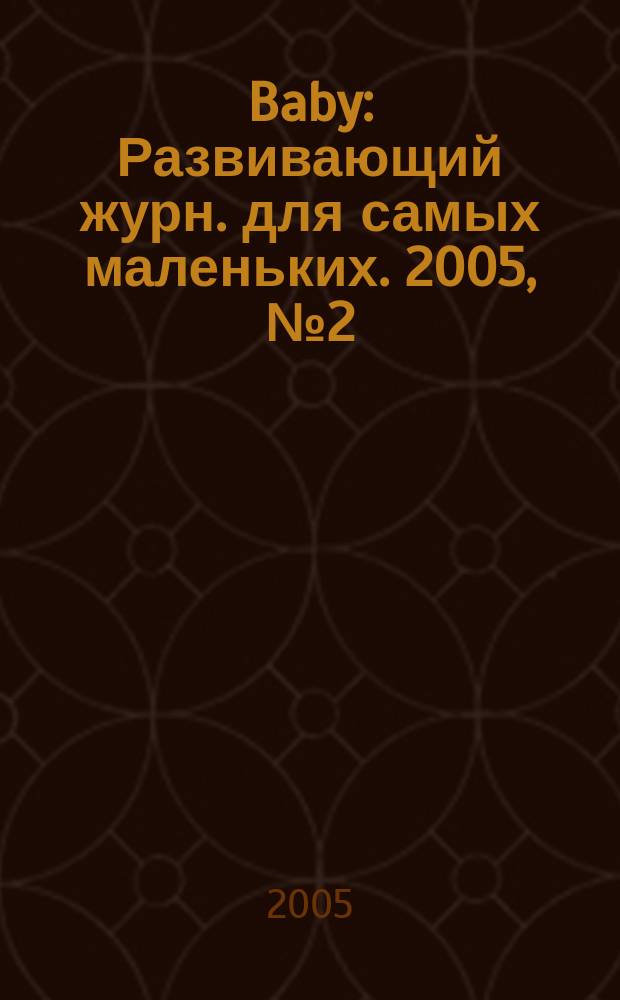 Baby: Развивающий журн. для самых маленьких. 2005, №2

2005